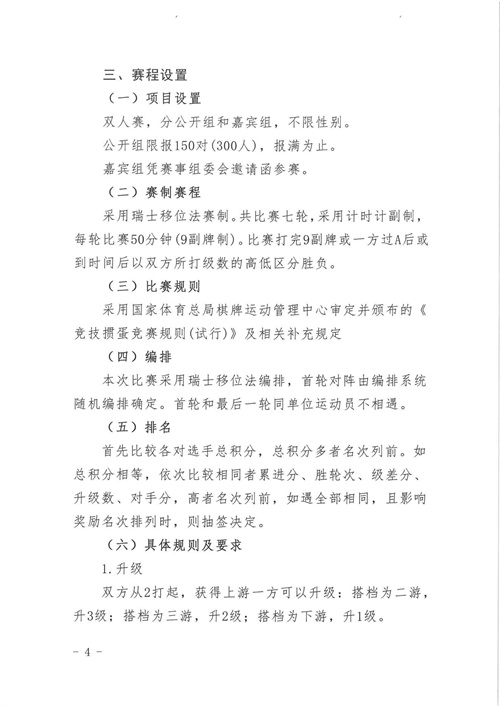 三、赛程设置

（一）项目设置

双人赛，分公开组和嘉宾组，不限性别。

公开组限报150对(300人)，报满为止。

嘉宾组凭赛事组委会邀请函参赛。

（二）赛制赛程

采用瑞士移位法赛制。共比赛七轮，采用计时计副制，每轮比赛50分钟(9副牌制)。比赛打完9副牌或一方过A后或到时间后以双方所打级数的高低区分胜负。

（三）比赛规则

采用国家体育总局棋牌运动管理中心审定并颁布的《竞技掼蛋竞赛规则(试行)》及相关补充规定

（四）编排

本次比赛采用瑞士移位法编排，首轮对阵由编排系统随机编排确定。首轮和最后一轮同单位运动员不相遇。

（五）排名

首先比较各对选手总积分，总积分多者名次列前。如总积分相等，依次比较相同者累进分、胜轮次、级差分、升级数、对手分，高者名次列前，如遇全部相同，且影响奖励名次排列时，则抽签决定。

（六）具体规则及要求

1.升级

双方从2打起，获得上游一方可以升级：搭档为二游，升3级；搭档为三游，升2级；搭档为下游，升1级。

- 4 -